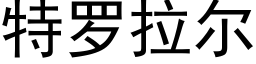 特罗拉尔